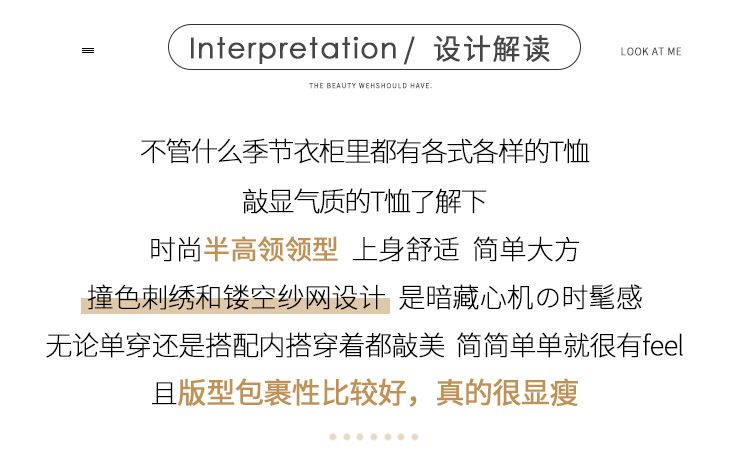 Interpretation/ 设计解读

LOOK AT ME

THE BEAUTY WEHSHOULD HAVE.

不管什么季节衣柜里都有各式各样的T恤

敲显气质的T恤了解下

时尚半高领领型 上身舒适 简单大方

撞色刺绣和镂空纱网设计 是暗藏心机の时髦感

无论单穿还是搭配内搭穿着都敲美 简简单单就很有feel

且版型包裹性比较好，真的很显瘦